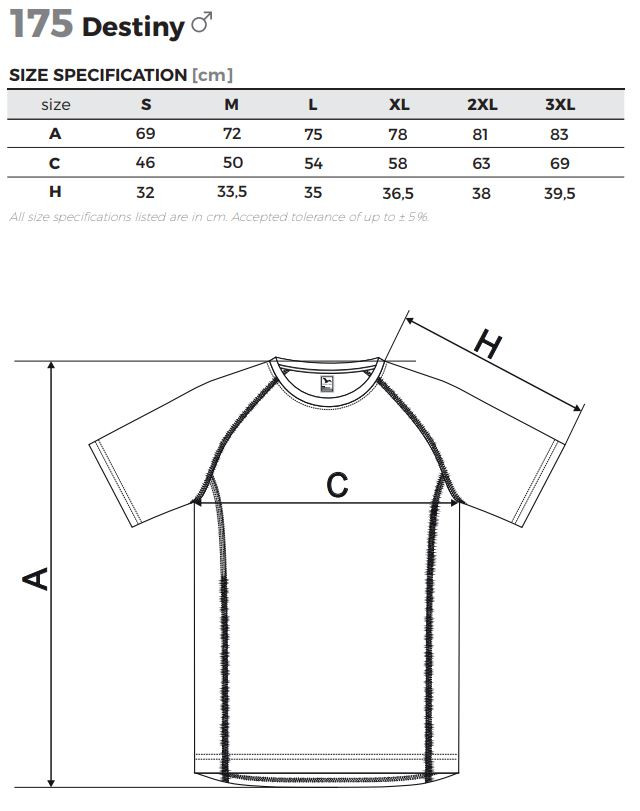 175 Destiny ♂

SIZE SPECIFICATION [cm]

| size | S | M | L | XL | 2XL | 3XL |
|---|---|---|---|---|---|---|
| A | 69 | 72 | 75 | 78 | 81 | 83 |
| C | 46 | 50 | 54 | 58 | 63 | 69 |
| H | 32 | 33,5 | 35 | 36,5 | 38 | 39,5 |

All size specifications listed are in cm. Accepted tolerance of up to ± 5%.

H

C

A